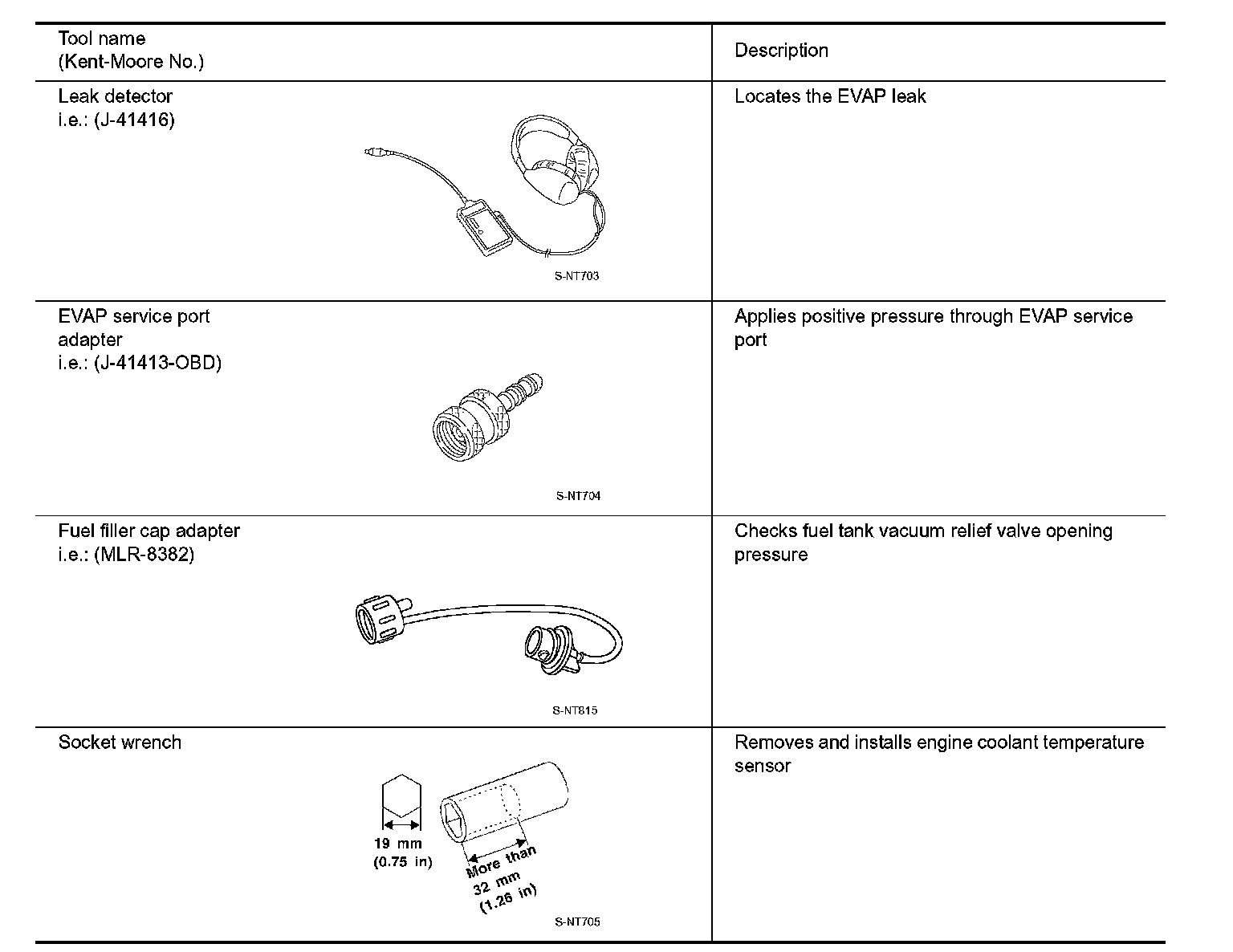 | Tool name (Kent-Moore No.) | Description |
|---|---|
| Leak detector i.e.: (J-41416) S-NT703 | Locates the EVAP leak |
| EVAP service port adapter i.e.: (J-41413-OBD) S-NT704 | Applies positive pressure through EVAP service port |
| Fuel filler cap adapter i.e.: (MLR-8382) S-NT815 | Checks fuel tank vacuum relief valve opening pressure |
| Socket wrench 19 mm (0.75 in) More than 32 mm (1.26 in) S-NT705 | Removes and installs engine coolant temperature sensor |